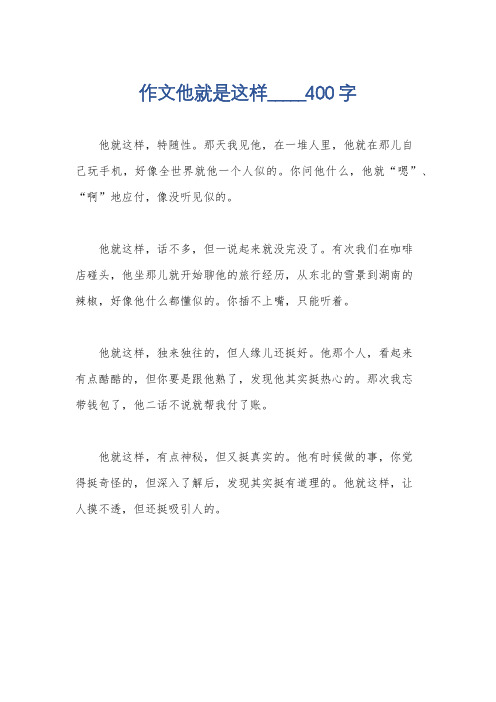 作文他就是这样____400字

他就这样，特随性。那天我见他，在一堆人里，他就在那儿自己玩手机，好像全世界就他一个人似的。你问他什么，他就“嗯”、“啊”地应付，像没听见似的。

他就这样，话不多，但一说起来就没完没了。有次我们在咖啡店碰头，他坐那儿就开始聊他的旅行经历，从东北的雪景到湖南的辣椒，好像他什么都懂似的。你插不上嘴，只能听着。

他就这样，独来独往的，但人缘儿还挺好。他那个人，看起来有点酷酷的，但你要是跟他熟了，发现他其实挺热心的。那次我忘带钱包了，他二话不说就帮我付了账。

他就这样，有点神秘，但又挺真实的。他有时候做的事，你觉得挺奇怪的，但深入了解后，发现其实挺有道理的。他就这样，让人摸不透，但还挺吸引人的。